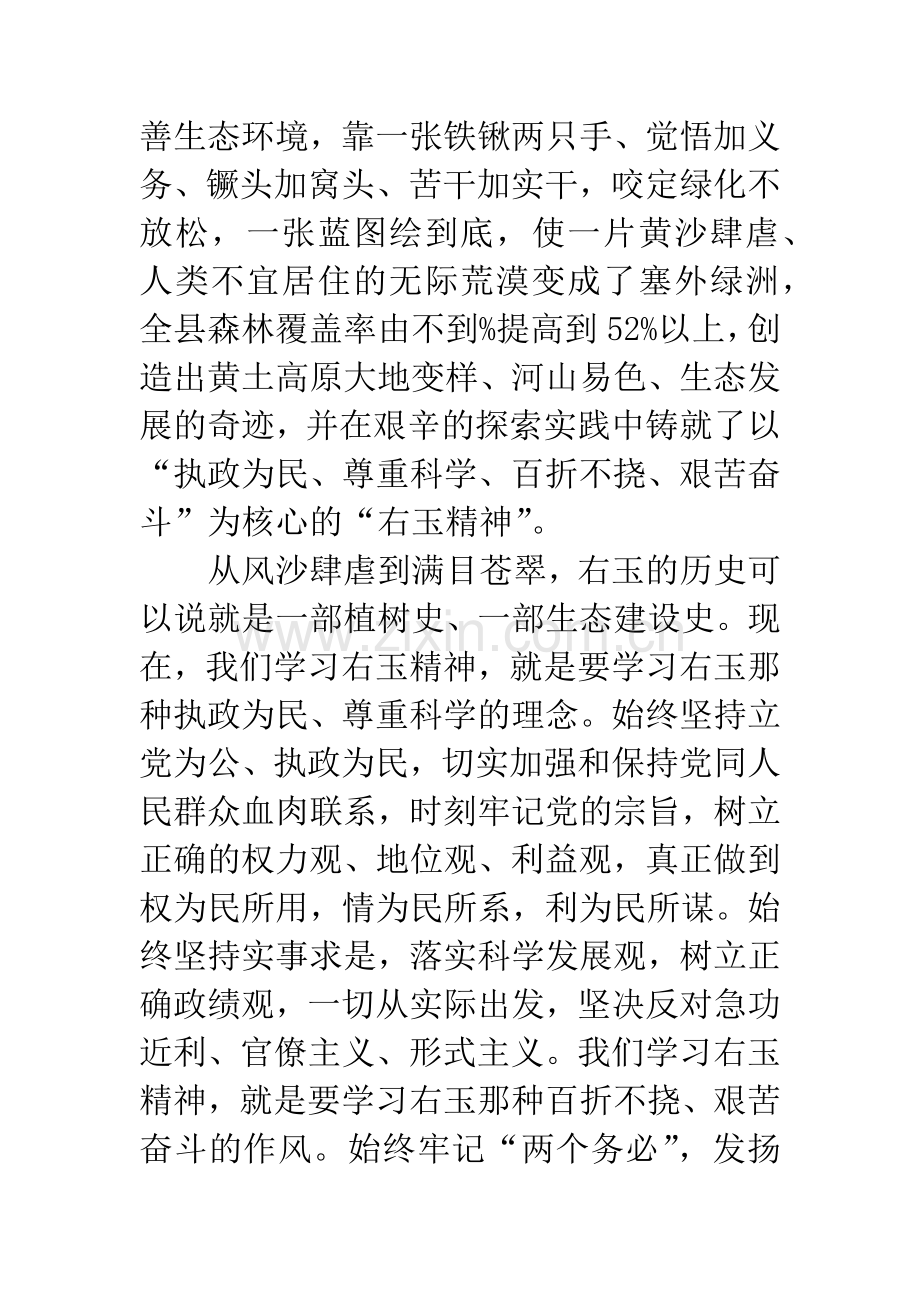 善生态环境，靠一张铁锹两只手、觉悟加义务、镢头加窝头、苦干加实干，咬定绿化不放松，一张蓝图绘到底，使一片黄沙肆虐、人类不宜居住的无际荒漠变成了塞外绿洲，全县森林覆盖率由不到%提高到52%以上，创造出黄土高原大地变样、河山易色、生态发展的奇迹，并在艰辛的探索实践中铸就了以“执政为民、尊重科学、百折不挠、艰苦奋斗”为核心的“右玉精神”。

从风沙肆虐到满目苍翠，右玉的历史可以说就是一部植树史、一部生态建设史。现在，我们学习右玉精神，就是要学习右玉那种执政为民、尊重科学的理念。始终坚持立党为公、执政为民，切实加强和保持党同人民群众血肉联系，时刻牢记党的宗旨，树立正确的权力观、地位观、利益观，真正做到权为民所用，情为民所系，利为民所谋。始终坚持实事求是，落实科学发展观，树立正确政绩观，一切从实际出发，坚决反对急功近利、官僚主义、形式主义。我们学习右玉精神，就是要学习右玉那种百折不挠、艰苦奋斗的作风。始终牢记“两个务必”，发扬

www.zixin.com.cn